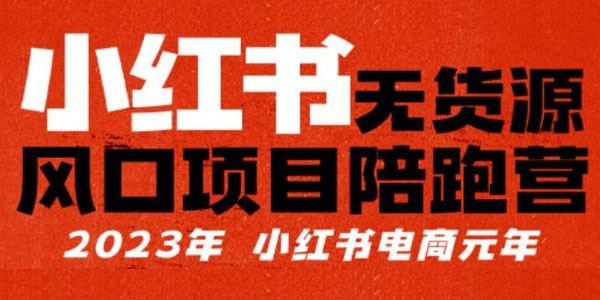 小红书无货源
风口项目陪跑营
2023年 小红书电商元年